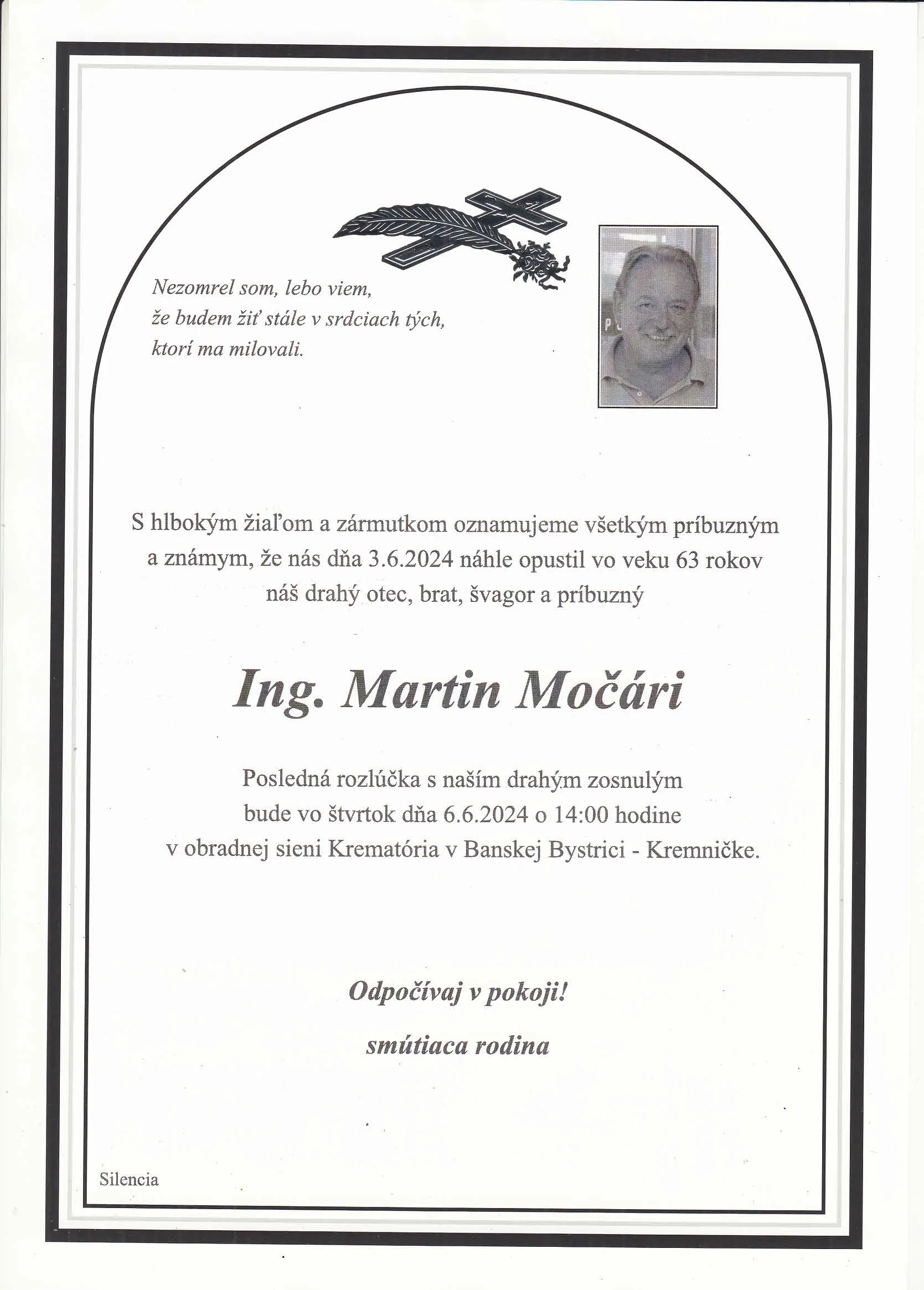 Nezomrel som, lebo viem,
že budem žiť stále v srdciach tých,
ktorí ma milovali.

S hlbokým žiaľom a zármutkom oznamujeme všetkým príbuzným a známym, že nás dňa 3.6.2024 náhle opustil vo veku 63 rokov náš drahý otec, brat, švagor a príbuzný

Ing. Martin Močári

Posledná rozlúčka s naším drahým zosnulým bude vo štvrtok dňa 6.6.2024 o 14:00 hodine v obradnej sieni Krematória v Banskej Bystrici - Kremničke.

Odpočívaj v pokoji!

smútiaca rodina

Silencia